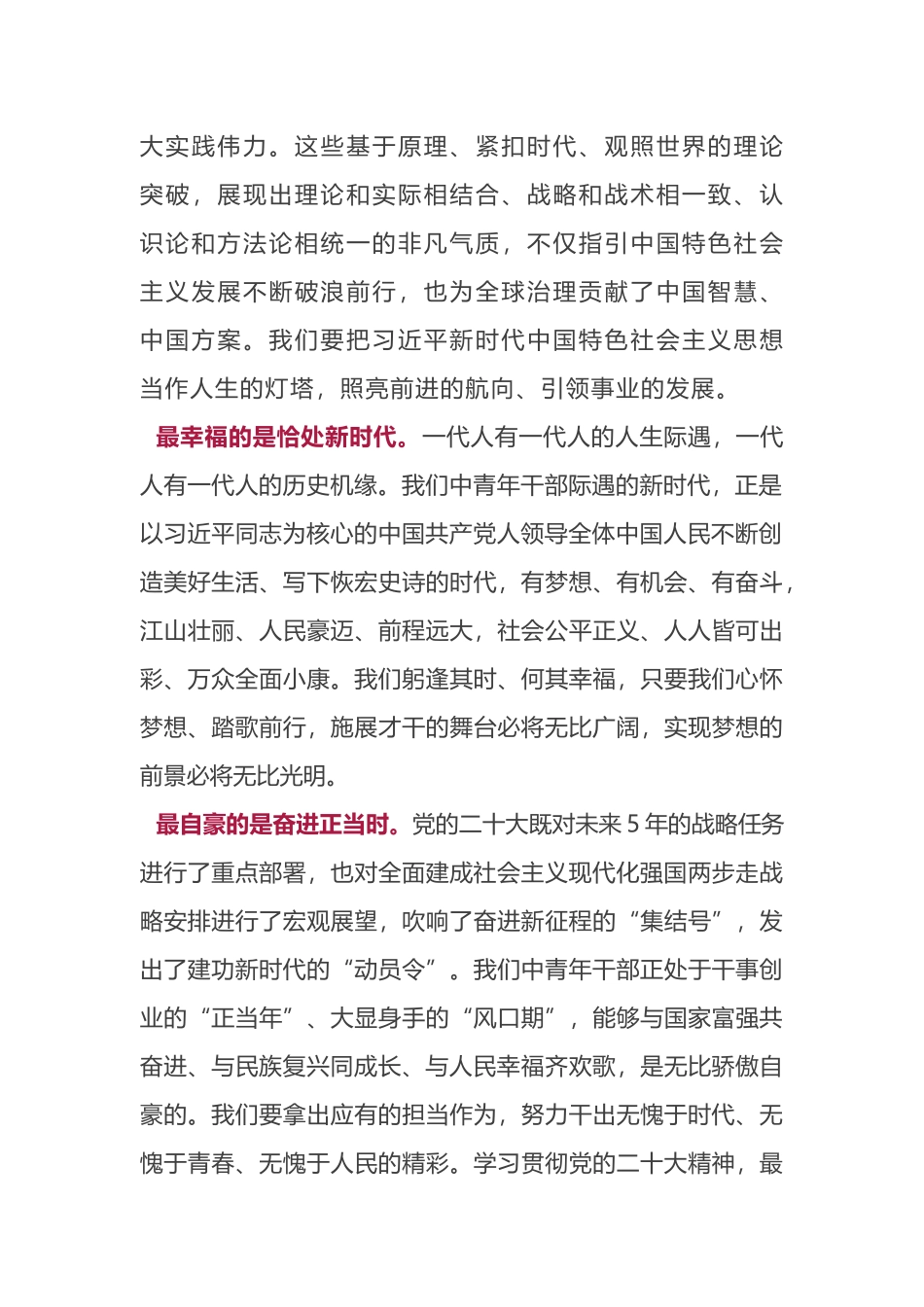 大实践伟力。这些基于原理、紧扣时代、观照世界的理论突破，展现出理论和实际相结合、战略和战术相一致、认识论和方法论相统一的非凡气质，不仅指引中国特色社会主义发展不断破浪前行，也为全球治理贡献了中国智慧、中国方案。我们要把习近平新时代中国特色社会主义思想当作人生的灯塔，照亮前进的航向、引领事业的发展。

最幸福的是恰处新时代。一代人有一代人的人生际遇，一代人有一代人的历史机缘。我们中青年干部际遇的新时代，正是以习近平同志为核心的中国共产党人领导全体中国人民不断创造美好生活、写下恢宏史诗的时代，有梦想、有机会、有奋斗，江山壮丽、人民豪迈、前程远大，社会公平正义、人人皆可出彩、万众全面小康。我们躬逢其时、何其幸福，只要我们心怀梦想、踏歌前行，施展才干的舞台必将无比广阔，实现梦想的前景必将无比光明。

最自豪的是奋进正当时。党的二十大既对未来 5 年的战略任务进行了重点部署，也对全面建成社会主义现代化强国两步走战略安排进行了宏观展望，吹响了奋进新征程的“集结号”，发出了建功新时代的“动员令”。我们中青年干部正处于干事创业的“正当年”、大显身手的“风口期”，能够与国家富强共奋进、与民族复兴同成长、与人民幸福齐欢歌，是无比骄傲自豪的。我们要拿出应有的担当作为，努力干出无愧于时代、无愧于青春、无愧于人民的精彩。学习贯彻党的二十大精神，最